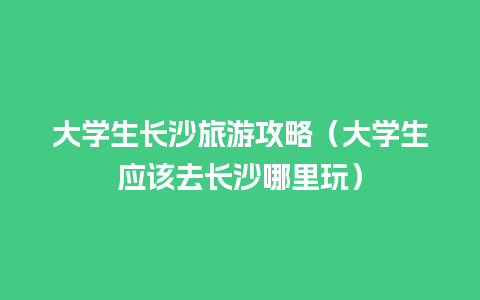 大学生长沙旅游攻略（大学生应该去长沙哪里玩）